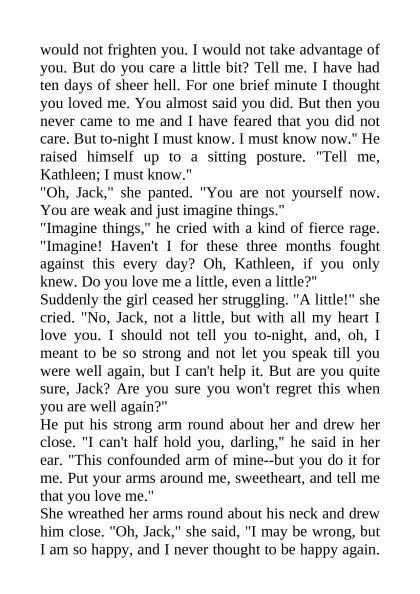 would not frighten you. I would not take advantage of you. But do you care a little bit? Tell me. I have had ten days of sheer hell. For one brief minute I thought you loved me. You almost said you did. But then you never came to me and I have feared that you did not care. But to-night I must know. I must know now." He raised himself up to a sitting posture. "Tell me, Kathleen; I must know."

"Oh, Jack," she panted. "You are not yourself now. You are weak and just imagine things."

"Imagine things," he cried with a kind of fierce rage. "Imagine! Haven't I for these three months fought against this every day? Oh, Kathleen, if you only knew. Do you love me a little, even a little?"

Suddenly the girl ceased her struggling. "A little!" she cried. "No, Jack, not a little, but with all my heart I love you. I should not tell you to-night, and, oh, I meant to be so strong and not let you speak till you were well again, but I can't help it. But are you quite sure, Jack? Are you sure you won't regret this when you are well again?"

He put his strong arm round about her and drew her close. "I can't half hold you, darling," he said in her ear. "This confounded arm of mine--but you do it for me. Put your arms around me, sweetheart, and tell me that you love me."

She wreathed her arms round about his neck and drew him close. "Oh, Jack," she said, "I may be wrong, but I am so happy, and I never thought to be happy again.